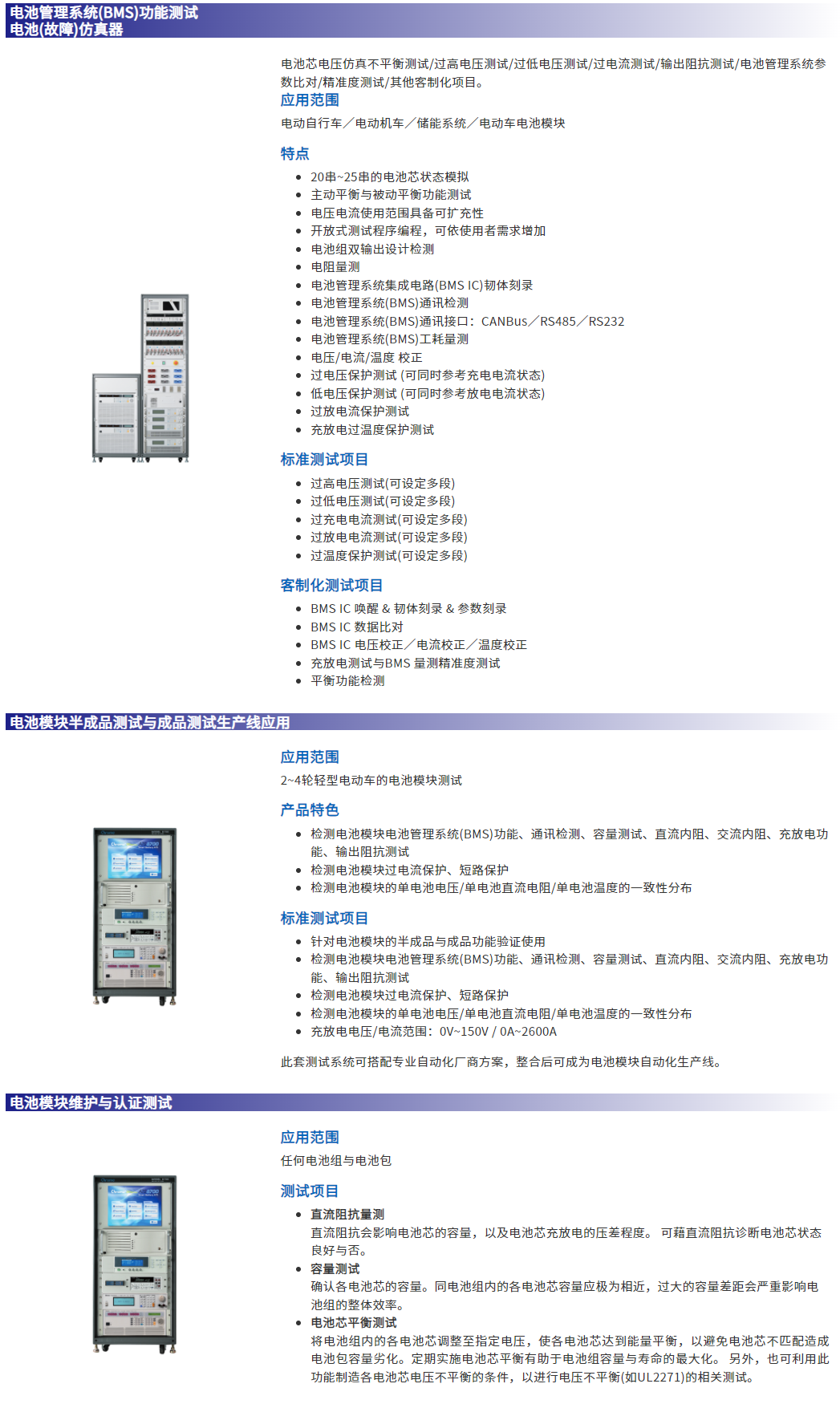 电池管理系统(BMS)功能测试
电池(故障)仿真器

电池芯电压仿真不平衡测试/过高电压测试/过低电压测试/过电流测试/输出阻抗测试/电池管理系统参数比对/精准度测试/其他客制化项目。

应用范围

电动自行车／电动机车／储能系统／电动车电池模块

特点

- 20串~25串的电池芯状态模拟
- 主动平衡与被动平衡功能测试
- 电压电流使用范围具备可扩充性
- 开放式测试程序编程，可依使用者需求增加
- 电池组双输出设计检测
- 电阻量测
- 电池管理系统集成电路(BMS IC)韧体刻录
- 电池管理系统(BMS)通讯检测
- 电池管理系统(BMS)通讯接口：CANBus／RS485／RS232
- 电池管理系统(BMS)工耗量测
- 电压/电流/温度 校正
- 过电压保护测试 (可同时参考充电电流状态)
- 低电压保护测试 (可同时参考放电电流状态)
- 过放电流保护测试
- 充放电过温度保护测试

标准测试项目

- 过高电压测试(可设定多段)
- 过低电压测试(可设定多段)
- 过充电电流测试(可设定多段)
- 过放电电流测试(可设定多段)
- 过温度保护测试(可设定多段)

客制化测试项目

- BMS IC 唤醒 & 韧体刻录 & 参数刻录
- BMS IC 数据比对
- BMS IC 电压校正／电流校正／温度校正
- 充放电测试与BMS 量测精准度测试
- 平衡功能检测

电池模块半成品测试与成品测试生产线应用

应用范围

2~4轮轻型电动车的电池模块测试

产品特色

- 检测电池模块电池管理系统(BMS)功能、通讯检测、容量测试、直流内阻、交流内阻、充放电功能、输出阻抗测试
- 检测电池模块过电流保护、短路保护
- 检测电池模块的单电池电压/单电池直流电阻/单电池温度的一致性分布

标准测试项目

- 针对电池模块的半成品与成品功能验证使用
- 检测电池模块电池管理系统(BMS)功能、通讯检测、容量测试、直流内阻、交流内阻、充放电功能、输出阻抗测试
- 检测电池模块过电流保护、短路保护
- 检测电池模块的单电池电压/单电池直流电阻/单电池温度的一致性分布
- 充放电电压/电流范围：0V~150V / 0A~2600A

此套测试系统可搭配专业自动化厂商方案，整合后可成为电池模块自动化生产线。

电池模块维护与认证测试

应用范围

任何电池组与电池包

测试项目

- 直流阻抗量测
直流阻抗会影响电池芯的容量，以及电池芯充放电的压差程度。 可藉直流阻抗诊断电池芯状态良好与否。
- 容量测试
确认各电池芯的容量。同电池组内的各电池芯容量应极为相近，过大的容量差距会严重影响电池组的整体效率。
- 电池芯平衡测试
将电池组内的各电池芯调整至指定电压，使各电池芯达到能量平衡，以避免电池芯不匹配造成电池包容量劣化。定期实施电池芯平衡有助于电池组容量与寿命的最大化。 另外，也可利用此功能制造各电池芯电压不平衡的条件，以进行电压不平衡(如UL2271)的相关测试。